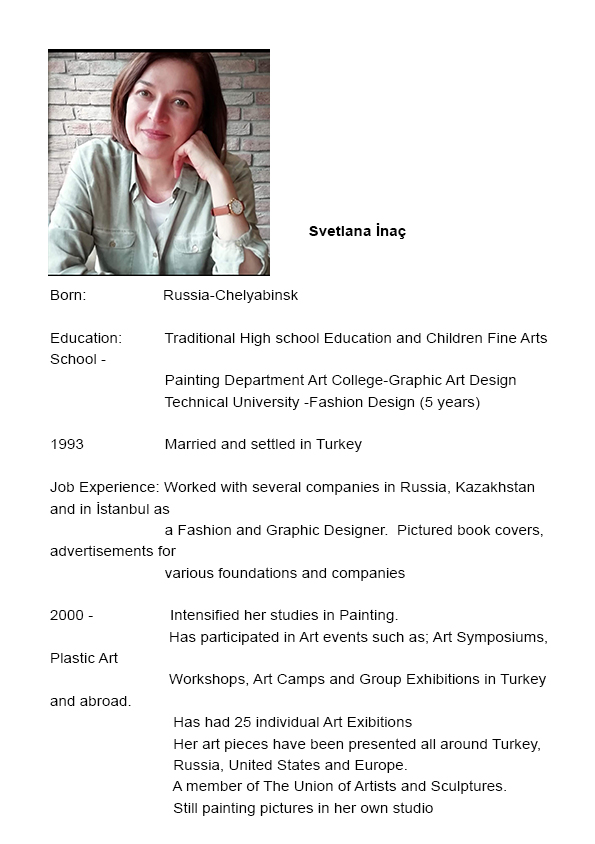 Svetlana İnaç

Born: Russia-Chelyabinsk

Education: Traditional High school Education and Children Fine Arts School -
Painting Department Art College-Graphic Art Design
Technical University -Fashion Design (5 years)

1993 Married and settled in Turkey

Job Experience: Worked with several companies in Russia, Kazakhstan and in İstanbul as
a Fashion and Graphic Designer. Pictured book covers, advertisements for
various foundations and companies

2000 - Intensified her studies in Painting.
Has participated in Art events such as; Art Symposiums, Plastic Art
Workshops, Art Camps and Group Exhibitions in Turkey and abroad.
Has had 25 individual Art Exibitions
Her art pieces have been presented all around Turkey, Russia, United States and Europe.
A member of The Union of Artists and Sculptures.
Still painting pictures in her own studio